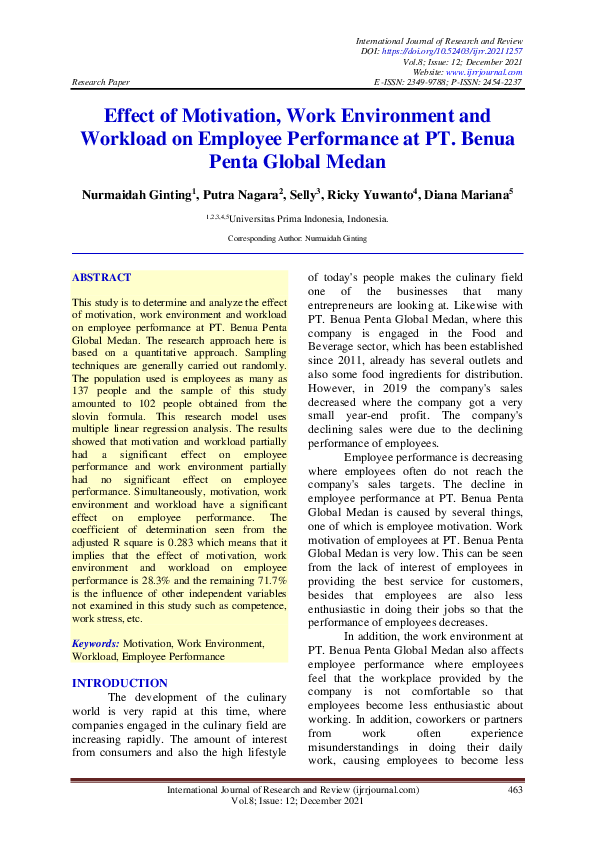 International Journal of Research and Review
DOI: https://doi.org/10.52403/ijrr.20211257
Vol.8; Issue: 12; December 2021
Website: www.ijrrjournal.com
Research Paper E-ISSN: 2349-9788; P-ISSN: 2454-2237

Effect of Motivation, Work Environment and Workload on Employee Performance at PT. Benua Penta Global Medan

Nurmaidah Ginting$^1$, Putra Nagara$^2$, Selly$^3$, Ricky Yuwanto$^4$, Diana Mariana$^5$

$^{1,2,3,4,5}$Universitas Prima Indonesia, Indonesia.

Corresponding Author: Nurmaidah Ginting

ABSTRACT

This study is to determine and analyze the effect of motivation, work environment and workload on employee performance at PT. Benua Penta Global Medan. The research approach here is based on a quantitative approach. Sampling techniques are generally carried out randomly. The population used is employees as many as 137 people and the sample of this study amounted to 102 people obtained from the slovin formula. This research model uses multiple linear regression analysis. The results showed that motivation and workload partially had a significant effect on employee performance and work environment partially had no significant effect on employee performance. Simultaneously, motivation, work environment and workload have a significant effect on employee performance. The coefficient of determination seen from the adjusted R square is 0.283 which means that it implies that the effect of motivation, work environment and workload on employee performance is 28.3% and the remaining 71.7% is the influence of other independent variables not examined in this study such as competence, work stress, etc.

Keywords: Motivation, Work Environment, Workload, Employee Performance

INTRODUCTION

The development of the culinary world is very rapid at this time, where companies engaged in the culinary field are increasing rapidly. The amount of interest from consumers and also the high lifestyle of today's people makes the culinary field one of the businesses that many entrepreneurs are looking at. Likewise with PT. Benua Penta Global Medan, where this company is engaged in the Food and Beverage sector, which has been established since 2011, already has several outlets and also some food ingredients for distribution. However, in 2019 the company's sales decreased where the company got a very small year-end profit. The company's declining sales were due to the declining performance of employees.

Employee performance is decreasing where employees often do not reach the company's sales targets. The decline in employee performance at PT. Benua Penta Global Medan is caused by several things, one of which is employee motivation. Work motivation of employees at PT. Benua Penta Global Medan is very low. This can be seen from the lack of interest of employees in providing the best service for customers, besides that employees are also less enthusiastic in doing their jobs so that the performance of employees decreases.

In addition, the work environment at PT. Benua Penta Global Medan also affects employee performance where employees feel that the workplace provided by the company is not comfortable so that employees become less enthusiastic about working. In addition, coworkers or partners from work often experience misunderstandings in doing their daily work, causing employees to become less

International Journal of Research and Review (ijrrjournal.com) 463
Vol.8; Issue: 12; December 2021